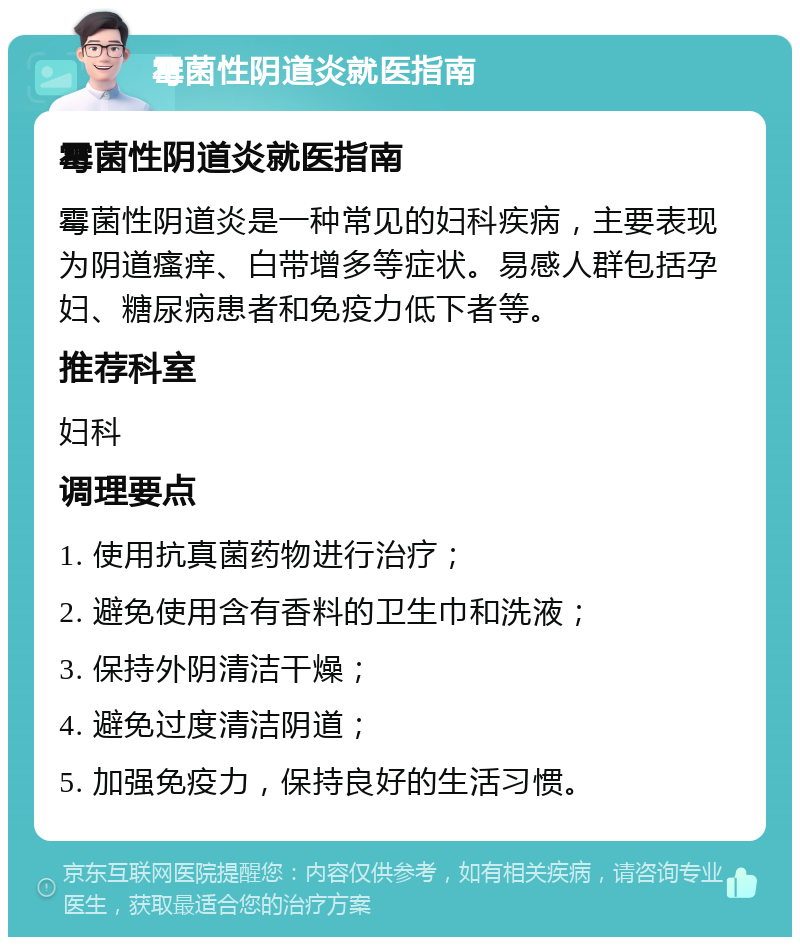 霉菌性阴道炎就医指南

霉菌性阴道炎就医指南

霉菌性阴道炎是一种常见的妇科疾病，主要表现为阴道瘙痒、白带增多等症状。易感人群包括孕妇、糖尿病患者和免疫力低下者等。

推荐科室

妇科

调理要点

1. 使用抗真菌药物进行治疗；

2. 避免使用含有香料的卫生巾和洗液；

3. 保持外阴清洁干燥；

4. 避免过度清洁阴道；

5. 加强免疫力，保持良好的生活习惯。

京东互联网医院提醒您：内容仅供参考，如有相关疾病，请咨询专业医生，获取最适合您的治疗方案